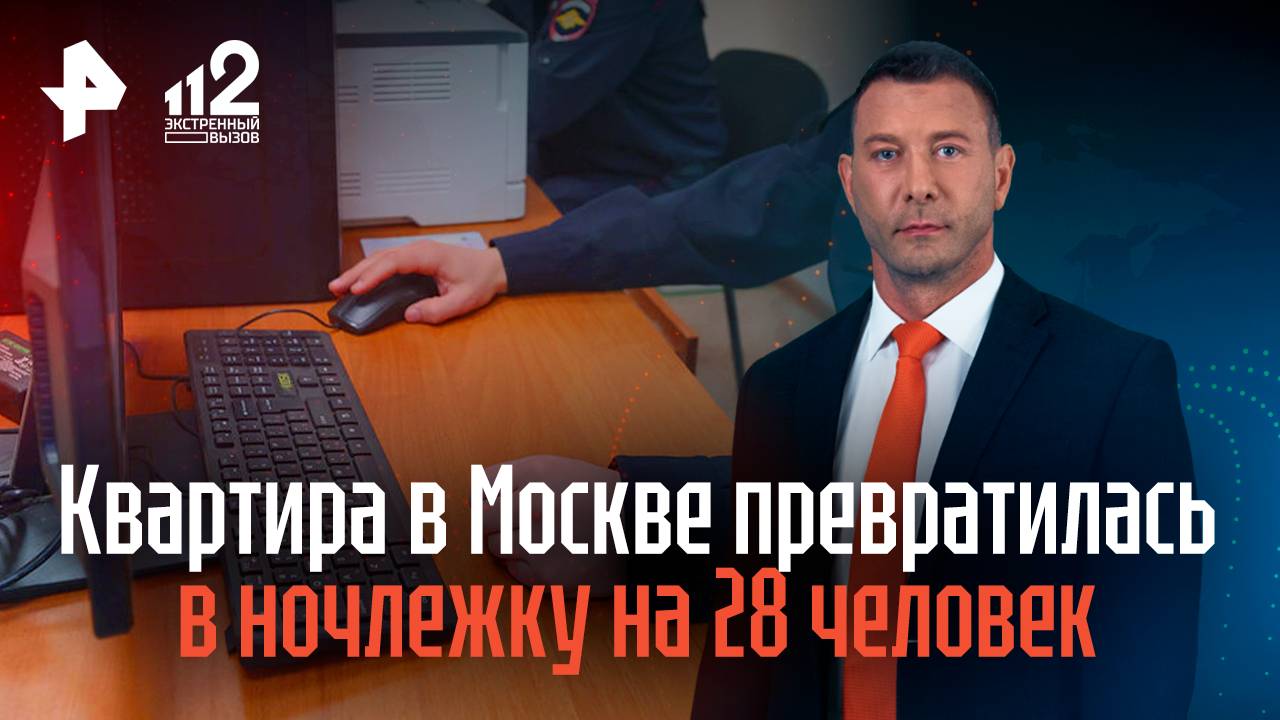 112
ЭКСТРЕННЫЙ ВЫЗОВ

Квартира в Москве превратилась в ночлежку на 28 человек